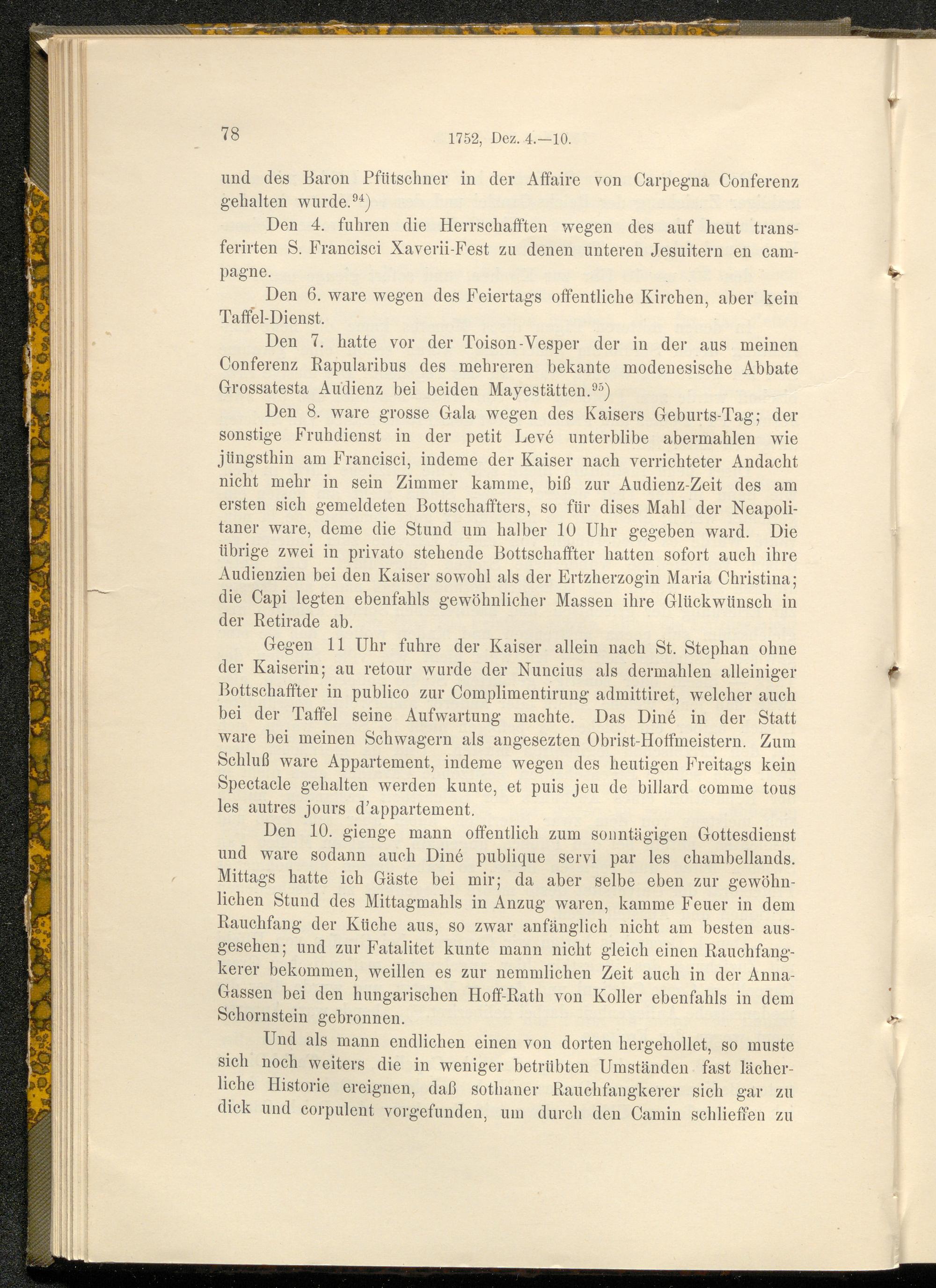 78 1752, Dez. 4.—10.

und des Baron Pfütschner in der Affaire von Carpegna Conferenz gehalten wurde.$^{94}$)

Den 4. fuhren die Herrschafften wegen des auf heut transferirten S. Francisci Xaverii-Fest zu denen unteren Jesuitern en campagne.

Den 6. ware wegen des Feiertags offentliche Kirchen, aber kein Taffel-Dienst.

Den 7. hatte vor der Toison-Vesper der in der aus meinen Conferenz Rapularibus des mehreren bekante modenesische Abbate Grossatesta Audienz bei beiden Mayestätten.$^{95}$)

Den 8. ware grosse Gala wegen des Kaisers Geburts-Tag; der sonstige Fruhdienst in der petit Levé unterblibe abermahlen wie jüngsthin am Francisci, indeme der Kaiser nach verrichteter Andacht nicht mehr in sein Zimmer kamme, biß zur Audienz-Zeit des am ersten sich gemeldeten Bottschaffters, so für dises Mahl der Neapolitaner ware, deme die Stund um halber 10 Uhr gegeben ward. Die übrige zwei in privato stehende Bottschaffter hatten sofort auch ihre Audienzien bei den Kaiser sowohl als der Ertzherzogin Maria Christina; die Capi legten ebenfahls gewöhnlicher Massen ihre Glückwünsch in der Retirade ab.

Gegen 11 Uhr fuhre der Kaiser allein nach St. Stephan ohne der Kaiserin; au retour wurde der Nuncius als dermahlen alleiniger Bottschaffter in publico zur Complimentirung admittiret, welcher auch bei der Taffel seine Aufwartung machte. Das Diné in der Statt ware bei meinen Schwagern als angesezten Obrist-Hoffmeistern. Zum Schluß ware Appartement, indeme wegen des heutigen Freitags kein Spectacle gehalten werden kunte, et puis jeu de billard comme tous les autres jours d'appartement.

Den 10. gienge mann offentlich zum sonntägigen Gottesdienst und ware sodann auch Diné publique servi par les chambellands. Mittags hatte ich Gäste bei mir; da aber selbe eben zur gewöhnlichen Stund des Mittagmahls in Anzug waren, kamme Feuer in dem Rauchfang der Küche aus, so zwar anfänglich nicht am besten ausgesehen; und zur Fatalitet kunte mann nicht gleich einen Rauchfangkerer bekommen, weillen es zur nemmlichen Zeit auch in der Anna-Gassen bei den hungarischen Hoff-Rath von Koller ebenfahls in dem Schornstein gebronnen.

Und als mann endlichen einen von dorten hergehollet, so muste sich noch weiters die in weniger betrübten Umständen fast lächerliche Historie ereignen, daß sothaner Rauchfangkerer sich gar zu dick und corpulent vorgefunden, um durch den Camin schlieffen zu